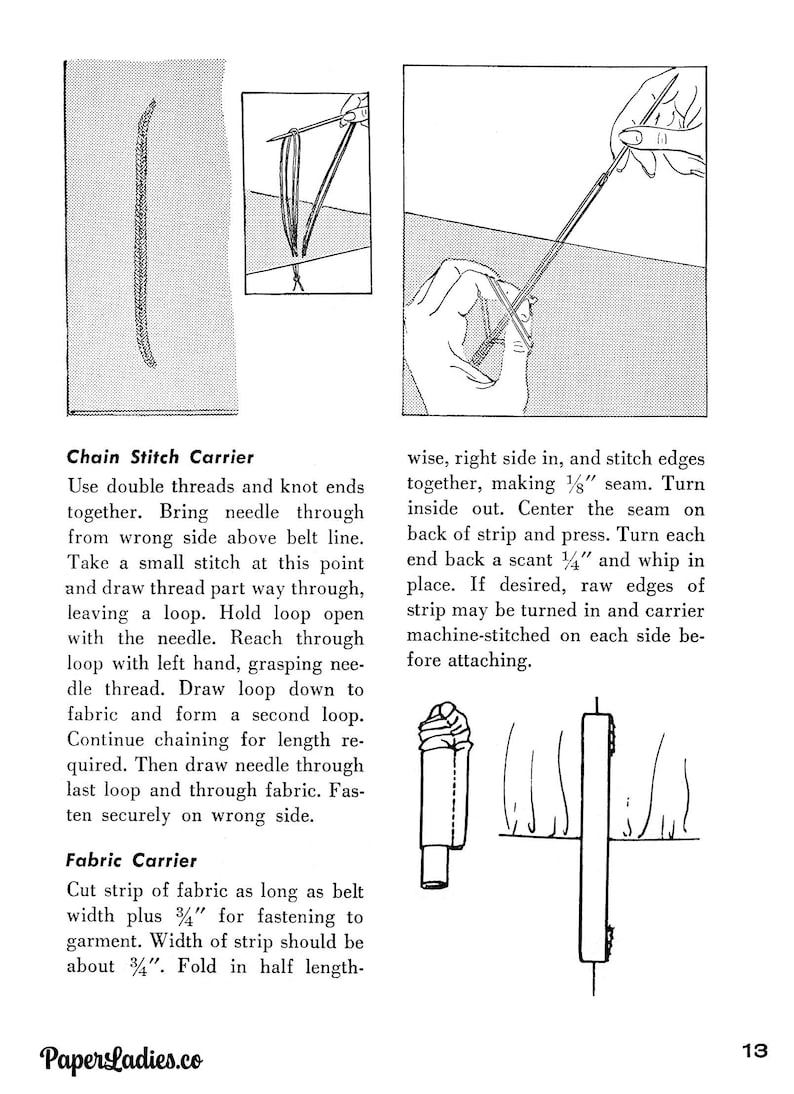 Chain Stitch Carrier

Use double threads and knot ends together. Bring needle through from wrong side above belt line. Take a small stitch at this point and draw thread part way through, leaving a loop. Hold loop open with the needle. Reach through loop with left hand, grasping needle thread. Draw loop down to fabric and form a second loop. Continue chaining for length required. Then draw needle through last loop and through fabric. Fasten securely on wrong side.

Fabric Carrier

Cut strip of fabric as long as belt width plus $\frac{3}{4}$" for fastening to garment. Width of strip should be about $\frac{3}{4}$". Fold in half lengthwise, right side in, and stitch edges together, making $\frac{1}{8}$" seam. Turn inside out. Center the seam on back of strip and press. Turn each end back a scant $\frac{1}{4}$" and whip in place. If desired, raw edges of strip may be turned in and carrier machine-stitched on each side before attaching.

13

PaperLadies.co